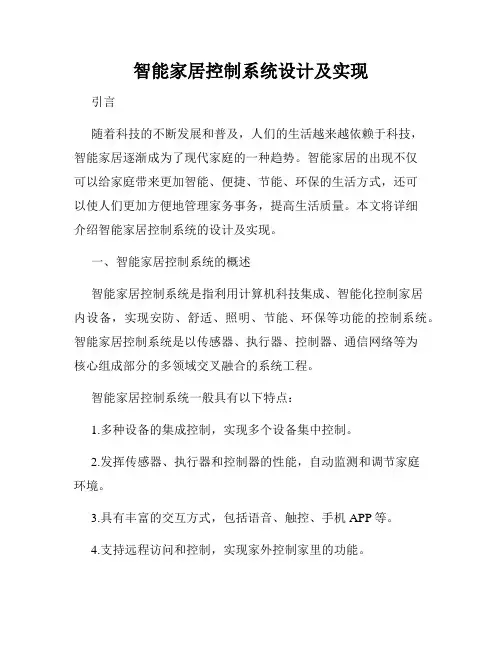 智能家居控制系统设计及实现

引言

随着科技的不断发展和普及，人们的生活越来越依赖于科技，智能家居逐渐成为了现代家庭的一种趋势。智能家居的出现不仅可以给家庭带来更加智能、便捷、节能、环保的生活方式，还可以使人们更加方便地管理家务事务，提高生活质量。本文将详细介绍智能家居控制系统的设计及实现。

一、智能家居控制系统的概述

智能家居控制系统是指利用计算机科技集成、智能化控制家居内设备，实现安防、舒适、照明、节能、环保等功能的控制系统。智能家居控制系统是以传感器、执行器、控制器、通信网络等为核心组成部分的多领域交叉融合的系统工程。

智能家居控制系统一般具有以下特点：

1.多种设备的集成控制，实现多个设备集中控制。

2.发挥传感器、执行器和控制器的性能，自动监测和调节家庭环境。

3.具有丰富的交互方式，包括语音、触控、手机 APP 等。

4.支持远程访问和控制，实现家外控制家里的功能。